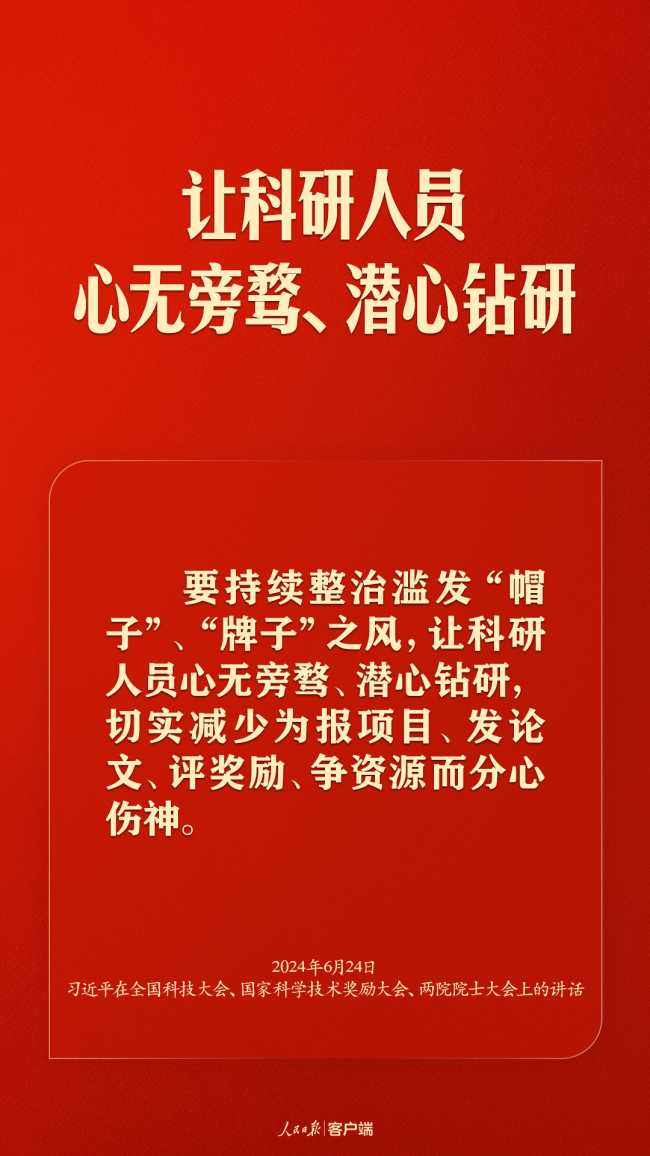 让科研人员
心无旁骛、潜心钻研

要持续整治滥发“帽子”、“牌子”之风，让科研人员心无旁骛、潜心钻研，切实减少为报项目、发论文、评奖励、争资源而分心伤神。

2024年6月24日
习近平在全国科技大会、国家科学技术奖励大会、两院院士大会上的讲话

人民日报 | 客户端